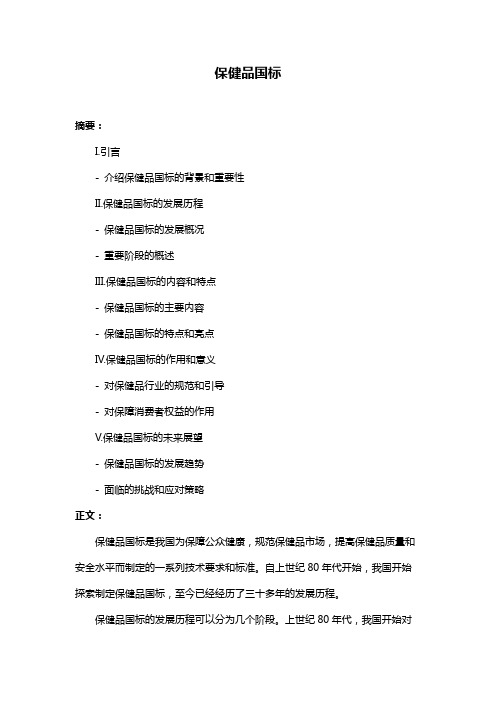 保健品国标

摘要：

I.引言

- 介绍保健品国标的背景和重要性

II.保健品国标的发展历程

- 保健品国标的发展概况

- 重要阶段的概述

III.保健品国标的内容和特点

- 保健品国标的主要内容

- 保健品国标的特点和亮点

IV.保健品国标的作用和意义

- 对保健品行业的规范和引导

- 对保障消费者权益的作用

V.保健品国标的未来展望

- 保健品国标的发展趋势

- 面临的挑战和应对策略

正文：

保健品国标是我国为保障公众健康，规范保健品市场，提高保健品质量和安全水平而制定的一系列技术要求和标准。自上世纪 80 年代开始，我国开始探索制定保健品国标，至今已经经历了三十多年的发展历程。

保健品国标的发展历程可以分为几个阶段。上世纪 80 年代，我国开始对